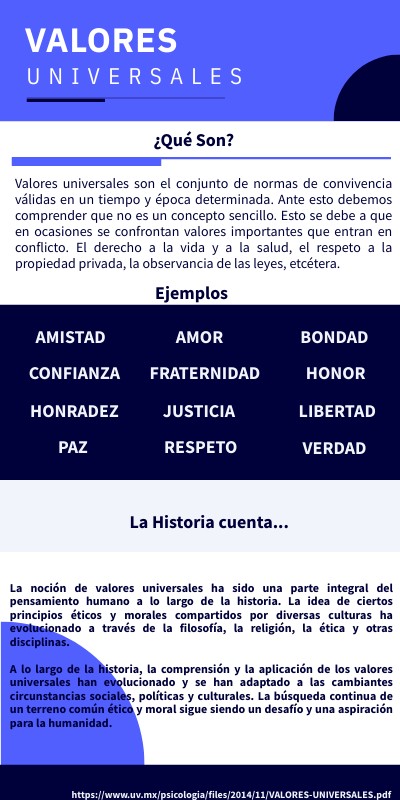 VALORES
UNIVERSALES

¿Qué Son?

Valores universales son el conjunto de normas de convivencia válidas en un tiempo y época determinada. Ante esto debemos comprender que no es un concepto sencillo. Esto se debe a que en ocasiones se confrontan valores importantes que entran en conflicto. El derecho a la vida y a la salud, el respeto a la propiedad privada, la observancia de las leyes, etcétera.

Ejemplos

| AMISTAD | AMOR | BONDAD |
|---|---|---|
| CONFIANZA | FRATERNIDAD | HONOR |
| HONRADEZ | JUSTICIA | LIBERTAD |
| PAZ | RESPETO | VERDAD |

La Historia cuenta...

La noción de valores universales ha sido una parte integral del pensamiento humano a lo largo de la historia. La idea de ciertos principios éticos y morales compartidos por diversas culturas ha evolucionado a través de la filosofía, la religión, la ética y otras disciplinas.

A lo largo de la historia, la comprensión y la aplicación de los valores universales han evolucionado y se han adaptado a las cambiantes circunstancias sociales, políticas y culturales. La búsqueda continua de un terreno común ético y moral sigue siendo un desafío y una aspiración para la humanidad.

https://www.uv.mx/psicologia/files/2014/11/VALORES-UNIVERSALES.pdf